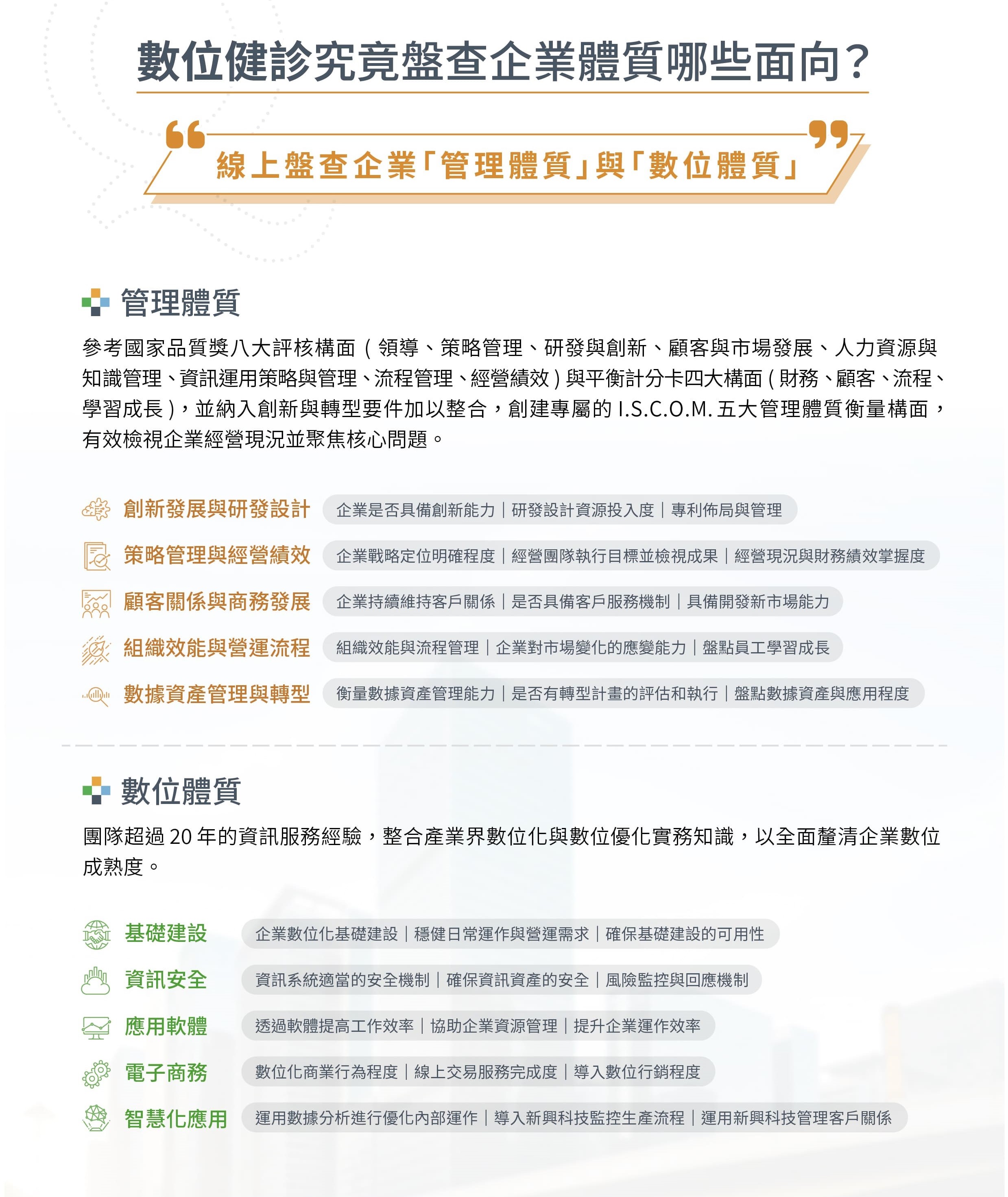 數位健診究竟盤查企業體質哪些面向？

線上盤查企業「管理體質」與「數位體質」

管理體質

參考國家品質獎八大評核構面（領導、策略管理、研發與創新、顧客與市場發展、人力資源與知識管理、資訊運用策略與管理、流程管理、經營績效）與平衡計分卡四大構面（財務、顧客、流程、學習成長），並納入創新與轉型要件加以整合，創建專屬的 I.S.C.O.M. 五大管理體質衡量構面，有效檢視企業經營現況並聚焦核心問題。

創新發展與研發設計　企業是否具備創新能力｜研發設計資源投入度｜專利佈局與管理

策略管理與經營績效　企業戰略定位明確程度｜經營團隊執行目標並檢視成果｜經營現況與財務績效掌握度

顧客關係與商務發展　企業持續維持客戶關係｜是否具備客戶服務機制｜具備開發新市場能力

組織效能與營運流程　組織效能與流程管理｜企業對市場變化的應變能力｜盤點員工學習成長

數據資產管理與轉型　衡量數據資產管理能力｜是否有轉型計畫的評估和執行｜盤點數據資產與應用程度

數位體質

團隊超過 20 年的資訊服務經驗，整合產業界數位化與數位優化實務知識，以全面釐清企業數位成熟度。

基礎建設　企業數位化基礎建設｜穩健日常運作與營運需求｜確保基礎建設的可用性

資訊安全　資訊系統適當的安全機制｜確保資訊資產的安全｜風險監控與回應機制

應用軟體　透過軟體提高工作效率｜協助企業資源管理｜提升企業運作效率

電子商務　數位化商業行為程度｜線上交易服務完成度｜導入數位行銷程度

智慧化應用　運用數據分析進行優化內部運作｜導入新興科技監控生產流程｜運用新興科技管理客戶關係